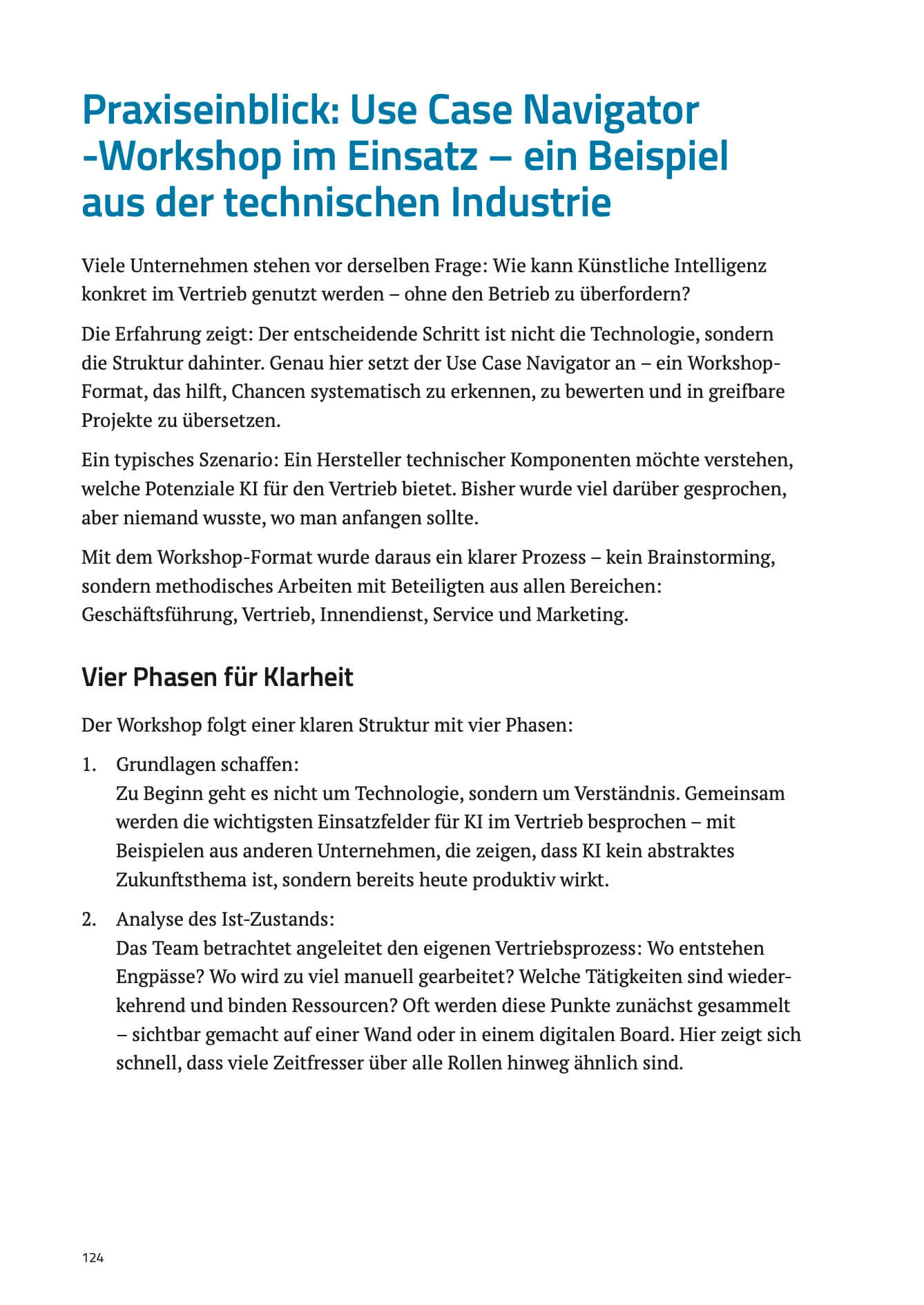 Praxiseinblick: Use Case Navigator -Workshop im Einsatz – ein Beispiel aus der technischen Industrie

Viele Unternehmen stehen vor derselben Frage: Wie kann Künstliche Intelligenz konkret im Vertrieb genutzt werden – ohne den Betrieb zu überfordern?

Die Erfahrung zeigt: Der entscheidende Schritt ist nicht die Technologie, sondern die Struktur dahinter. Genau hier setzt der Use Case Navigator an – ein Workshop-Format, das hilft, Chancen systematisch zu erkennen, zu bewerten und in greifbare Projekte zu übersetzen.

Ein typisches Szenario: Ein Hersteller technischer Komponenten möchte verstehen, welche Potenziale KI für den Vertrieb bietet. Bisher wurde viel darüber gesprochen, aber niemand wusste, wo man anfangen sollte.

Mit dem Workshop-Format wurde daraus ein klarer Prozess – kein Brainstorming, sondern methodisches Arbeiten mit Beteiligten aus allen Bereichen: Geschäftsführung, Vertrieb, Innendienst, Service und Marketing.

Vier Phasen für Klarheit

Der Workshop folgt einer klaren Struktur mit vier Phasen:

1. Grundlagen schaffen:
Zu Beginn geht es nicht um Technologie, sondern um Verständnis. Gemeinsam werden die wichtigsten Einsatzfelder für KI im Vertrieb besprochen – mit Beispielen aus anderen Unternehmen, die zeigen, dass KI kein abstraktes Zukunftsthema ist, sondern bereits heute produktiv wirkt.

2. Analyse des Ist-Zustands:
Das Team betrachtet angeleitet den eigenen Vertriebsprozess: Wo entstehen Engpässe? Wo wird zu viel manuell gearbeitet? Welche Tätigkeiten sind wiederkehrend und binden Ressourcen? Oft werden diese Punkte zunächst gesammelt – sichtbar gemacht auf einer Wand oder in einem digitalen Board. Hier zeigt sich schnell, dass viele Zeitfresser über alle Rollen hinweg ähnlich sind.

124